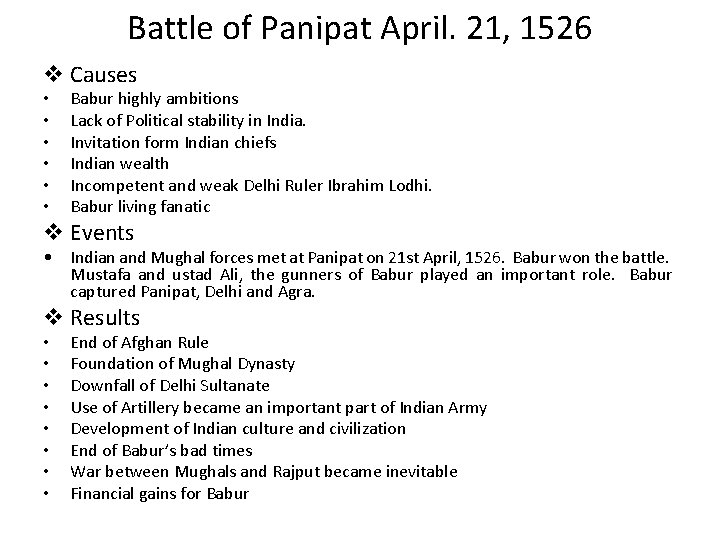 Battle of Panipat April. 21, 1526

❖ Causes
• Babur highly ambitions
• Lack of Political stability in India.
• Invitation form Indian chiefs
• Indian wealth
• Incompetent and weak Delhi Ruler Ibrahim Lodhi.
• Babur living fanatic

❖ Events
• Indian and Mughal forces met at Panipat on 21st April, 1526. Babur won the battle. Mustafa and ustad Ali, the gunners of Babur played an important role. Babur captured Panipat, Delhi and Agra.

❖ Results
• End of Afghan Rule
• Foundation of Mughal Dynasty
• Downfall of Delhi Sultanate
• Use of Artillery became an important part of Indian Army
• Development of Indian culture and civilization
• End of Babur's bad times
• War between Mughals and Rajput became inevitable
• Financial gains for Babur